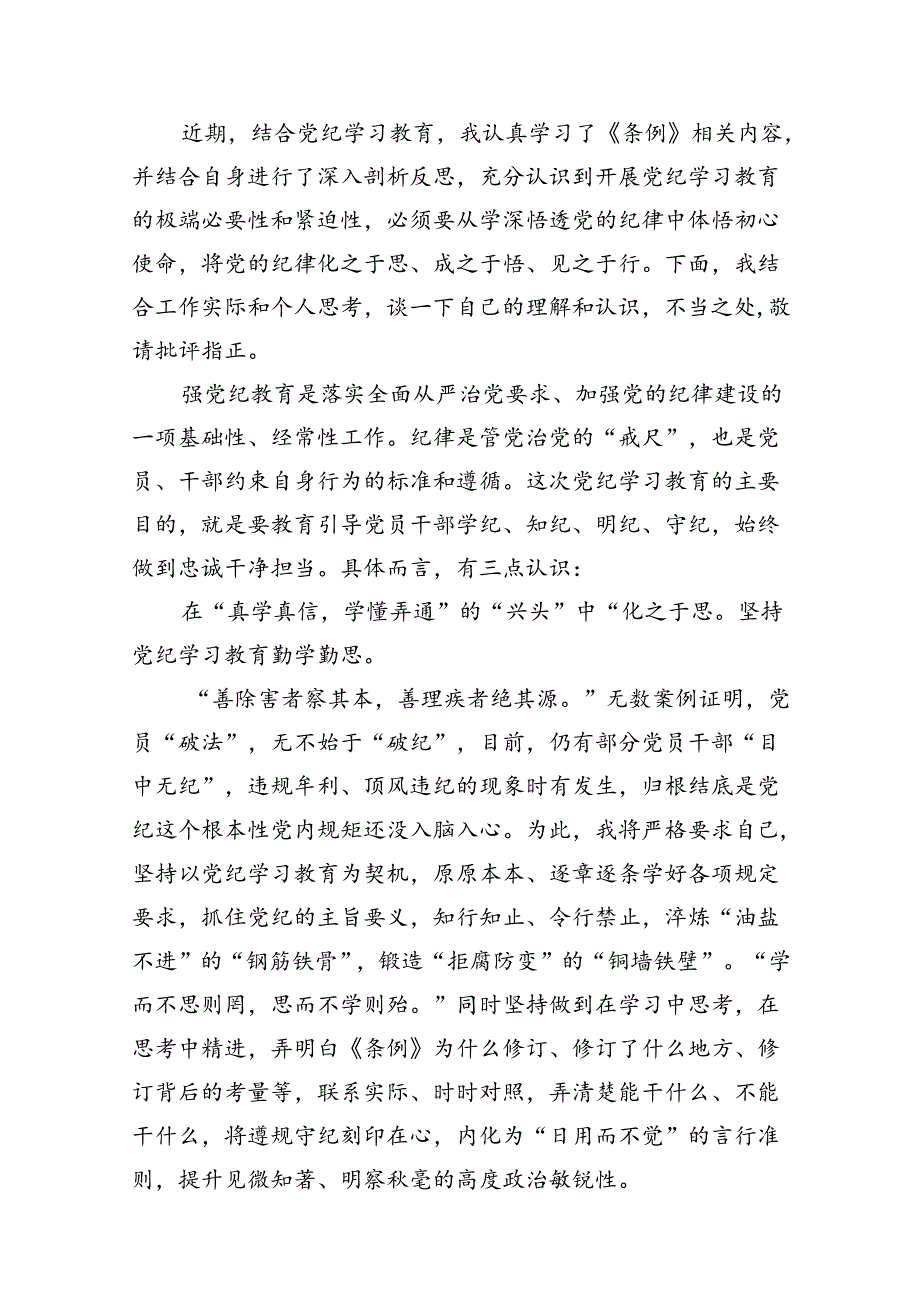 近期，结合党纪学习教育，我认真学习了《条例》相关内容，并结合自身进行了深入剖析反思，充分认识到开展党纪学习教育的极端必要性和紧迫性，必须要从学深悟透党的纪律中体悟初心使命，将党的纪律化之于思、成之于悟、见之于行。下面，我结合工作实际和个人思考，谈一下自己的理解和认识，不当之处,敬请批评指正。

强党纪教育是落实全面从严治党要求、加强党的纪律建设的一项基础性、经常性工作。纪律是管党治党的“戒尺”，也是党员、干部约束自身行为的标准和遵循。这次党纪学习教育的主要目的，就是要教育引导党员干部学纪、知纪、明纪、守纪，始终做到忠诚干净担当。具体而言，有三点认识：

在“真学真信，学懂弄通”的“兴头”中“化之于思。坚持党纪学习教育勤学勤思。

“善除害者察其本，善理疾者绝其源。”无数案例证明，党员“破法”，无不始于“破纪”，目前，仍有部分党员干部“目中无纪”，违规牟利、顶风违纪的现象时有发生，归根结底是党纪这个根本性党内规矩还没入脑入心。为此，我将严格要求自己，坚持以党纪学习教育为契机，原原本本、逐章逐条学好各项规定要求，抓住党纪的主旨要义，知行知止、令行禁止，淬炼“油盐不进”的“钢筋铁骨”，锻造“拒腐防变”的“铜墙铁壁”。“学而不思则罔，思而不学则殆。”同时坚持做到在学习中思考，在思考中精进，弄明白《条例》为什么修订、修订了什么地方、修订背后的考量等，联系实际、时时对照，弄清楚能干什么、不能干什么，将遵规守纪刻印在心，内化为“日用而不觉”的言行准则，提升见微知著、明察秋毫的高度政治敏锐性。